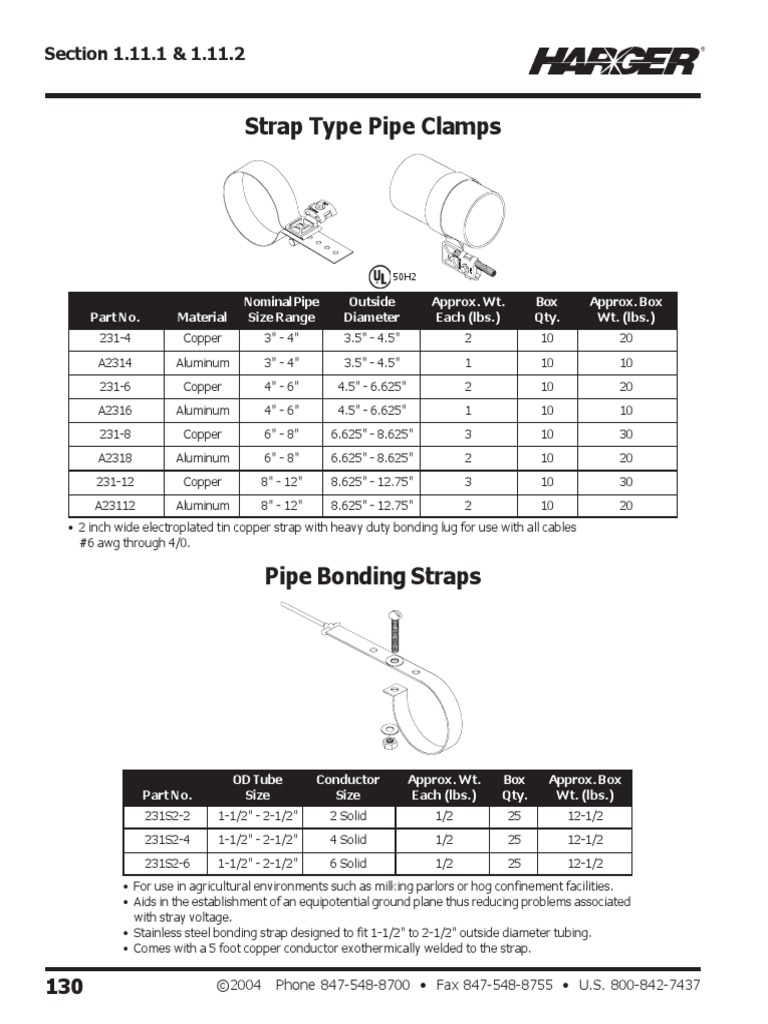 Section 1.11.1 & 1.11.2

HARGER®

Strap Type Pipe Clamps

UL 50H2

| Part No. | Material | Nominal Pipe Size Range | Outside Diameter | Approx. Wt. Each (lbs.) | Box Qty. | Approx. Box Wt. (lbs.) |
|---|---|---|---|---|---|---|
| 231-4 | Copper | 3" - 4" | 3.5" - 4.5" | 2 | 10 | 20 |
| A2314 | Aluminum | 3" - 4" | 3.5" - 4.5" | 1 | 10 | 10 |
| 231-6 | Copper | 4" - 6" | 4.5" - 6.625" | 2 | 10 | 20 |
| A2316 | Aluminum | 4" - 6" | 4.5" - 6.625" | 1 | 10 | 10 |
| 231-8 | Copper | 6" - 8" | 6.625" - 8.625" | 3 | 10 | 30 |
| A2318 | Aluminum | 6" - 8" | 6.625" - 8.625" | 2 | 10 | 20 |
| 231-12 | Copper | 8" - 12" | 8.625" - 12.75" | 3 | 10 | 30 |
| A23112 | Aluminum | 8" - 12" | 8.625" - 12.75" | 2 | 10 | 20 |

• 2 inch wide electroplated tin copper strap with heavy duty bonding lug for use with all cables #6 awg through 4/0.

Pipe Bonding Straps

| Part No. | OD Tube Size | Conductor Size | Approx. Wt. Each (lbs.) | Box Qty. | Approx. Box Wt. (lbs.) |
|---|---|---|---|---|---|
| 231S2-2 | 1-1/2" - 2-1/2" | 2 Solid | 1/2 | 25 | 12-1/2 |
| 231S2-4 | 1-1/2" - 2-1/2" | 4 Solid | 1/2 | 25 | 12-1/2 |
| 231S2-6 | 1-1/2" - 2-1/2" | 6 Solid | 1/2 | 25 | 12-1/2 |

• For use in agricultural environments such as milking parlors or hog confinement facilities.
• Aids in the establishment of an equipotential ground plane thus reducing problems associated with stray voltage.
• Stainless steel bonding strap designed to fit 1-1/2" to 2-1/2" outside diameter tubing.
• Comes with a 5 foot copper conductor exothermically welded to the strap.

130

©2004 Phone 847-548-8700 • Fax 847-548-8755 • U.S. 800-842-7437